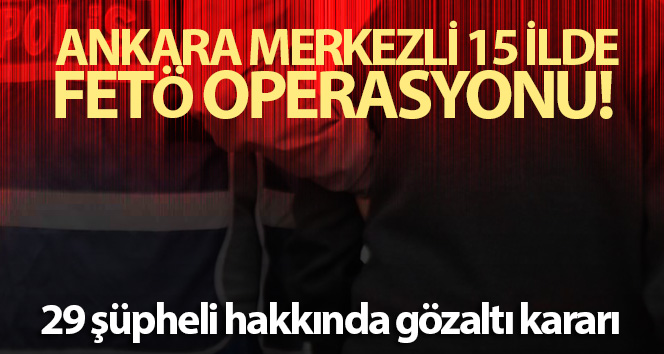 POLİS

ANKARA MERKEZLİ 15 İLDE FETÖ OPERASYONU!

29 şüpheli hakkında gözaltı kararı